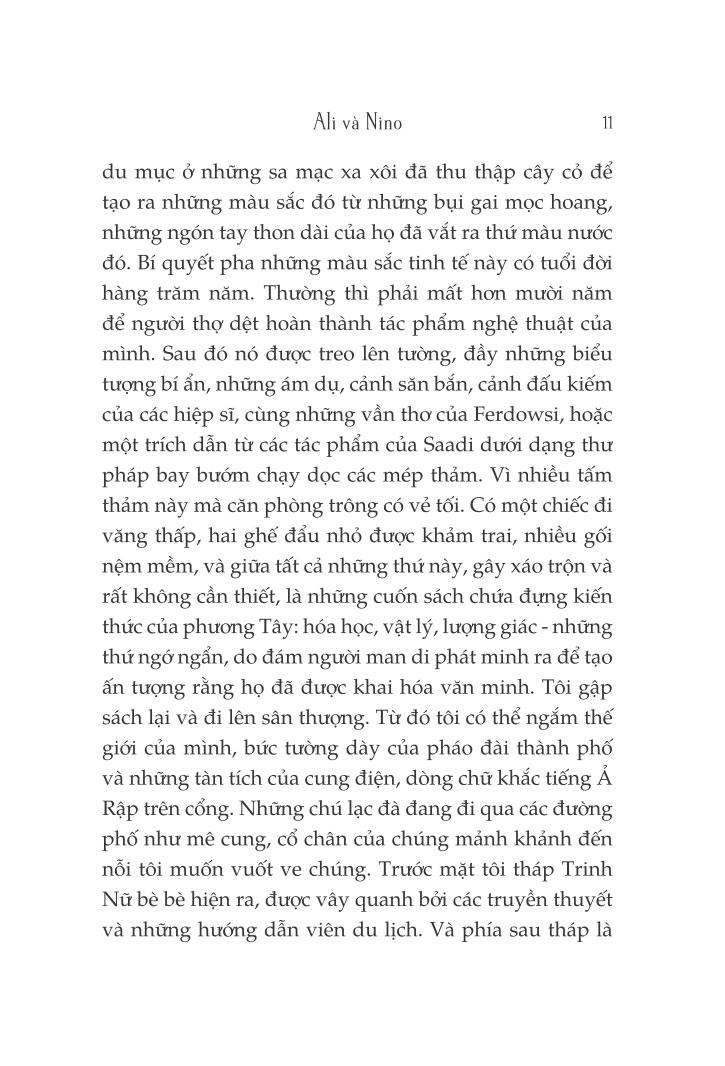 Ali và Nino

11

du mục ở những sa mạc xa xôi đã thu thập cây cỏ để tạo ra những màu sắc đó từ những bụi gai mọc hoang, những ngón tay thon dài của họ đã vắt ra thứ màu nước đó. Bí quyết pha những màu sắc tinh tế này có tuổi đời hàng trăm năm. Thường thì phải mất hơn mười năm để người thợ dệt hoàn thành tác phẩm nghệ thuật của mình. Sau đó nó được treo lên tường, đầy những biểu tượng bí ẩn, những ám dụ, cảnh săn bắn, cảnh đấu kiếm của các hiệp sĩ, cùng những vần thơ của Ferdowsi, hoặc một trích dẫn từ các tác phẩm của Saadi dưới dạng thư pháp bay bướm chạy dọc các mép thảm. Vì nhiều tấm thảm này mà căn phòng trông có vẻ tối. Có một chiếc đi văng thấp, hai ghế đẩu nhỏ được khảm trai, nhiều gối nệm mềm, và giữa tất cả những thứ này, gây xáo trộn và rất không cần thiết, là những cuốn sách chứa đựng kiến thức của phương Tây: hóa học, vật lý, lượng giác - những thứ ngớ ngẩn, do đám người man di phát minh ra để tạo ấn tượng rằng họ đã được khai hóa văn minh. Tôi gập sách lại và đi lên sân thượng. Từ đó tôi có thể ngắm thế giới của mình, bức tường dày của pháo đài thành phố và những tàn tích của cung điện, dòng chữ khắc tiếng Ả Rập trên cổng. Những chú lạc đà đang đi qua các đường phố như mê cung, cổ chân của chúng mảnh khảnh đến nỗi tôi muốn vuốt ve chúng. Trước mặt tôi tháp Trinh Nữ bè bè hiện ra, được vây quanh bởi các truyền thuyết và những hướng dẫn viên du lịch. Và phía sau tháp là